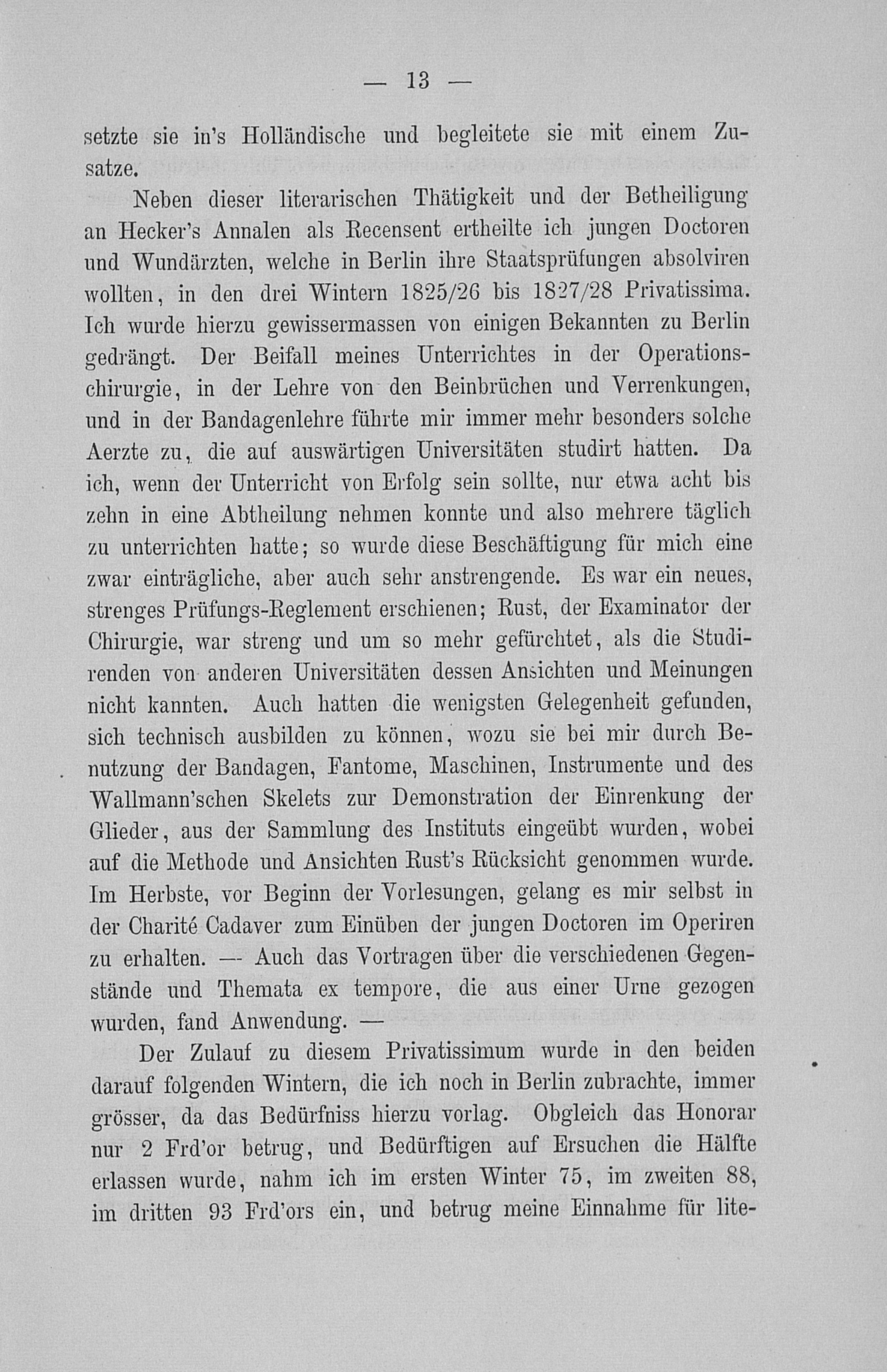 — 13 —

setzte sie in's Holländische und begleitete sie mit einem Zusatze.

Neben dieser literarischen Thätigkeit und der Betheiligung an Hecker's Annalen als Recensent ertheilte ich jungen Doctoren und Wundärzten, welche in Berlin ihre Staatsprüfungen absolviren wollten, in den drei Wintern 1825/26 bis 1827/28 Privatissima. Ich wurde hierzu gewissermassen von einigen Bekannten zu Berlin gedrängt. Der Beifall meines Unterrichtes in der Operationschirurgie, in der Lehre von den Beinbrüchen und Verrenkungen, und in der Bandagenlehre führte mir immer mehr besonders solche Aerzte zu, die auf auswärtigen Universitäten studirt hatten. Da ich, wenn der Unterricht von Erfolg sein sollte, nur etwa acht bis zehn in eine Abtheilung nehmen konnte und also mehrere täglich zu unterrichten hatte; so wurde diese Beschäftigung für mich eine zwar einträgliche, aber auch sehr anstrengende. Es war ein neues, strenges Prüfungs-Reglement erschienen; Rust, der Examinator der Chirurgie, war streng und um so mehr gefürchtet, als die Studirenden von anderen Universitäten dessen Ansichten und Meinungen nicht kannten. Auch hatten die wenigsten Gelegenheit gefunden, sich technisch ausbilden zu können, wozu sie bei mir durch Benutzung der Bandagen, Fantome, Maschinen, Instrumente und des Wallmann'schen Skelets zur Demonstration der Einrenkung der Glieder, aus der Sammlung des Instituts eingeübt wurden, wobei auf die Methode und Ansichten Rust's Rücksicht genommen wurde. Im Herbste, vor Beginn der Vorlesungen, gelang es mir selbst in der Charité Cadaver zum Einüben der jungen Doctoren im Operiren zu erhalten. — Auch das Vortragen über die verschiedenen Gegenstände und Themata ex tempore, die aus einer Urne gezogen wurden, fand Anwendung. —

Der Zulauf zu diesem Privatissimum wurde in den beiden darauf folgenden Wintern, die ich noch in Berlin zubrachte, immer grösser, da das Bedürfniss hierzu vorlag. Obgleich das Honorar nur 2 Frd'or betrug, und Bedürftigen auf Ersuchen die Hälfte erlassen wurde, nahm ich im ersten Winter 75, im zweiten 88, im dritten 93 Frd'ors ein, und betrug meine Einnahme für lite-